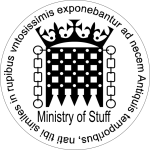 Antiquis temporibus, nati tibi similes in rupibus vntosissimis exponebantur ad necem

Ministry of Stuff